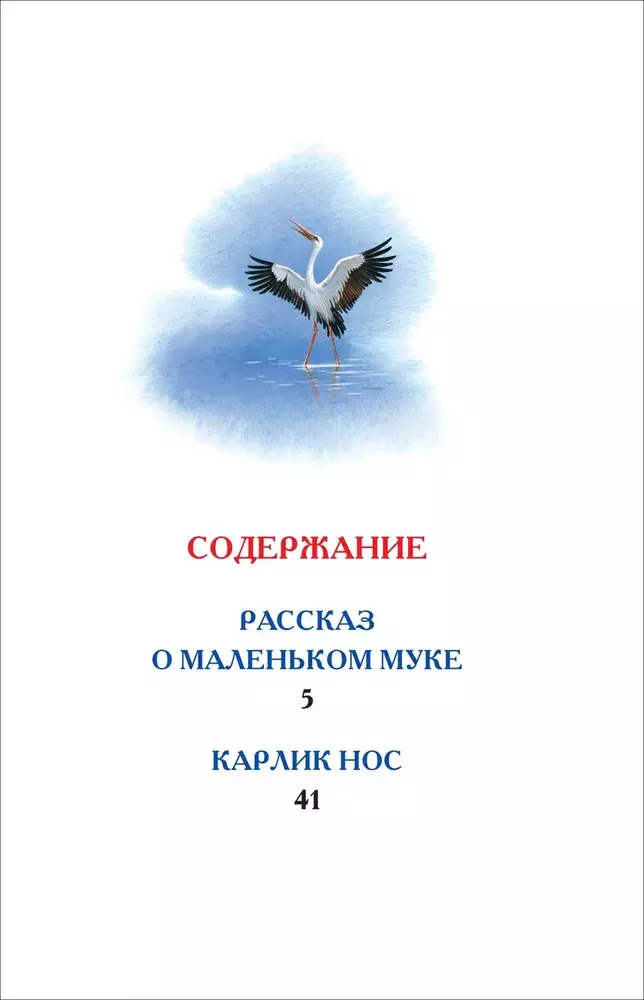 СОДЕРЖАНИЕ

РАССКАЗ О МАЛЕНЬКОМ МУКЕ
5

КАРЛИК НОС
41